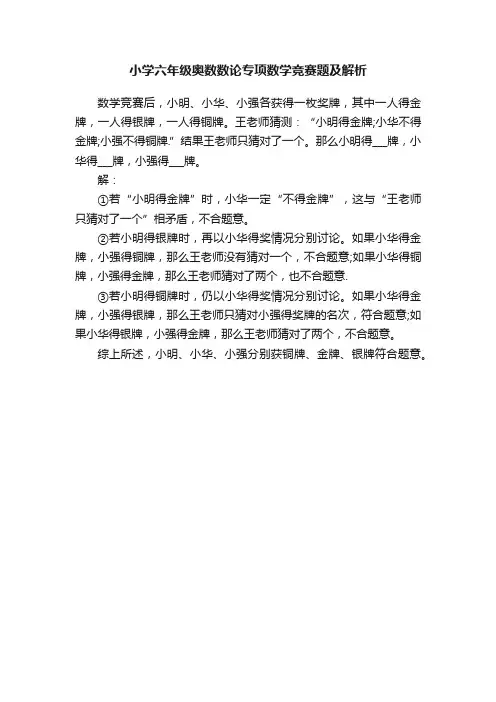 小学六年级奥数数论专项数学竞赛题及解析

数学竞赛后，小明、小华、小强各获得一枚奖牌，其中一人得金牌，一人得银牌，一人得铜牌。王老师猜测：“小明得金牌;小华不得金牌;小强不得铜牌.”结果王老师只猜对了一个。那么小明得___牌，小华得___牌，小强得___牌。

解：

①若“小明得金牌”时，小华一定“不得金牌”，这与“王老师只猜对了一个”相矛盾，不合题意。

②若小明得银牌时，再以小华得奖情况分别讨论。如果小华得金牌，小强得铜牌，那么王老师没有猜对一个，不合题意;如果小华得铜牌，小强得金牌，那么王老师猜对了两个，也不合题意.

③若小明得铜牌时，仍以小华得奖情况分别讨论。如果小华得金牌，小强得银牌，那么王老师只猜对小强得奖牌的名次，符合题意;如果小华得银牌，小强得金牌，那么王老师猜对了两个，不合题意。

综上所述，小明、小华、小强分别获铜牌、金牌、银牌符合题意。